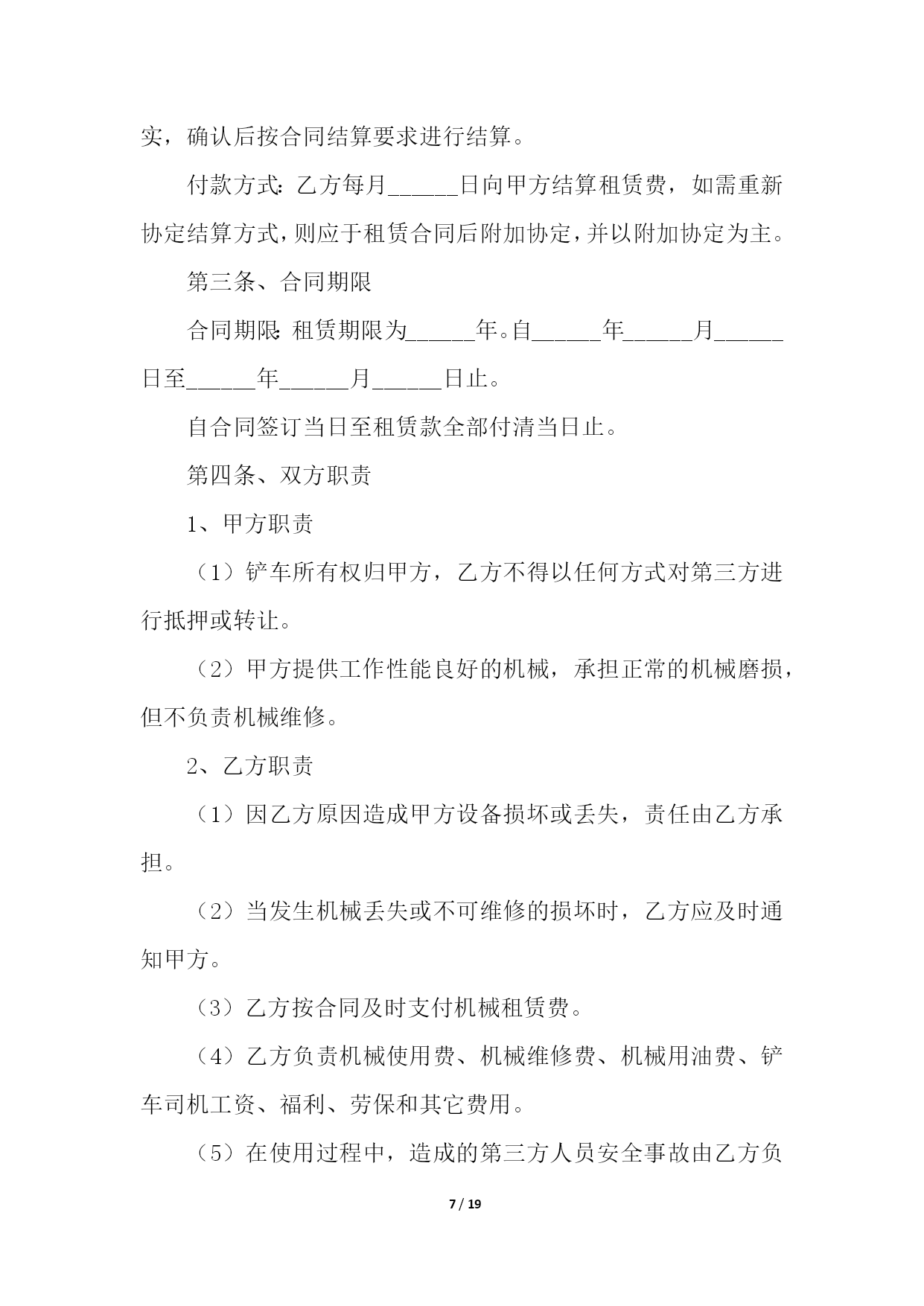 实，确认后按合同结算要求进行结算。

付款方式：乙方每月______日向甲方结算租赁费，如需重新协定结算方式，则应于租赁合同后附加协定，并以附加协定为主。

第三条、合同期限

合同期限：租赁期限为______年。自______年______月______日至______年______月______日止。

自合同签订当日至租赁款全部付清当日止。

第四条、双方职责

1、甲方职责

（1）铲车所有权归甲方，乙方不得以任何方式对第三方进行抵押或转让。

（2）甲方提供工作性能良好的机械，承担正常的机械磨损，但不负责机械维修。

2、乙方职责

（1）因乙方原因造成甲方设备损坏或丢失，责任由乙方承担。

（2）当发生机械丢失或不可维修的损坏时，乙方应及时通知甲方。

（3）乙方按合同及时支付机械租赁费。

（4）乙方负责机械使用费、机械维修费、机械用油费、铲车司机工资、福利、劳保和其它费用。

（5）在使用过程中，造成的第三方人员安全事故由乙方负

7 / 19